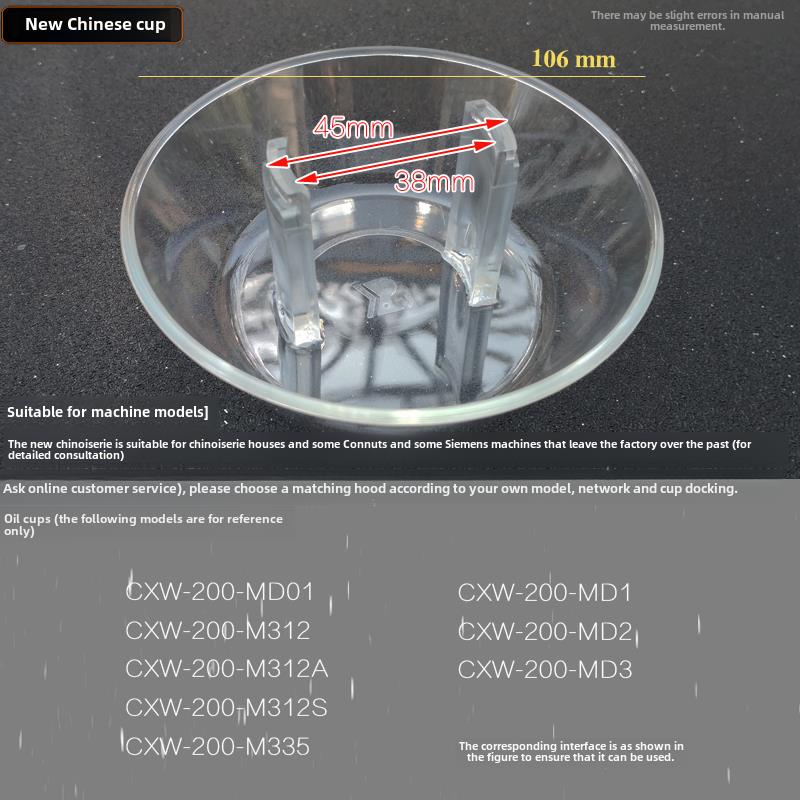 New Chinese cup

There may be slight errors in manual measurement.

106 mm

45mm

38mm

Suitable for machine models]

The new chinoiserie is suitable for chinoiserie houses and some Connuts and some Siemens machines that leave the factory over the past (for detailed consultation)

Ask online customer service), please choose a matching hood according to your own model, network and cup docking.

Oil cups (the following models are for reference only)

CXW-200-MD01
CXW-200-M312
CXW-200-M312A
CXW-200-M312S
CXW-200-M335

CXW-200-MD1
CXW-200-MD2
CXW-200-MD3

The corresponding interface is as shown in the figure to ensure that it can be used.